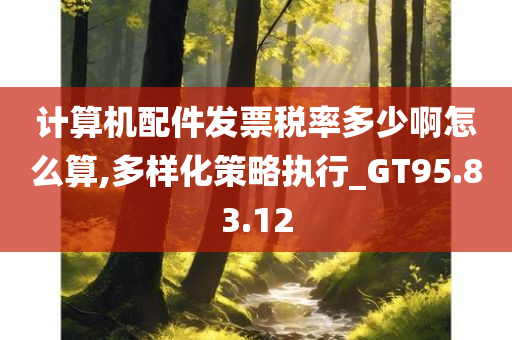 计算机配件发票税率多少啊怎么算,多样化策略执行_GT95.83.12